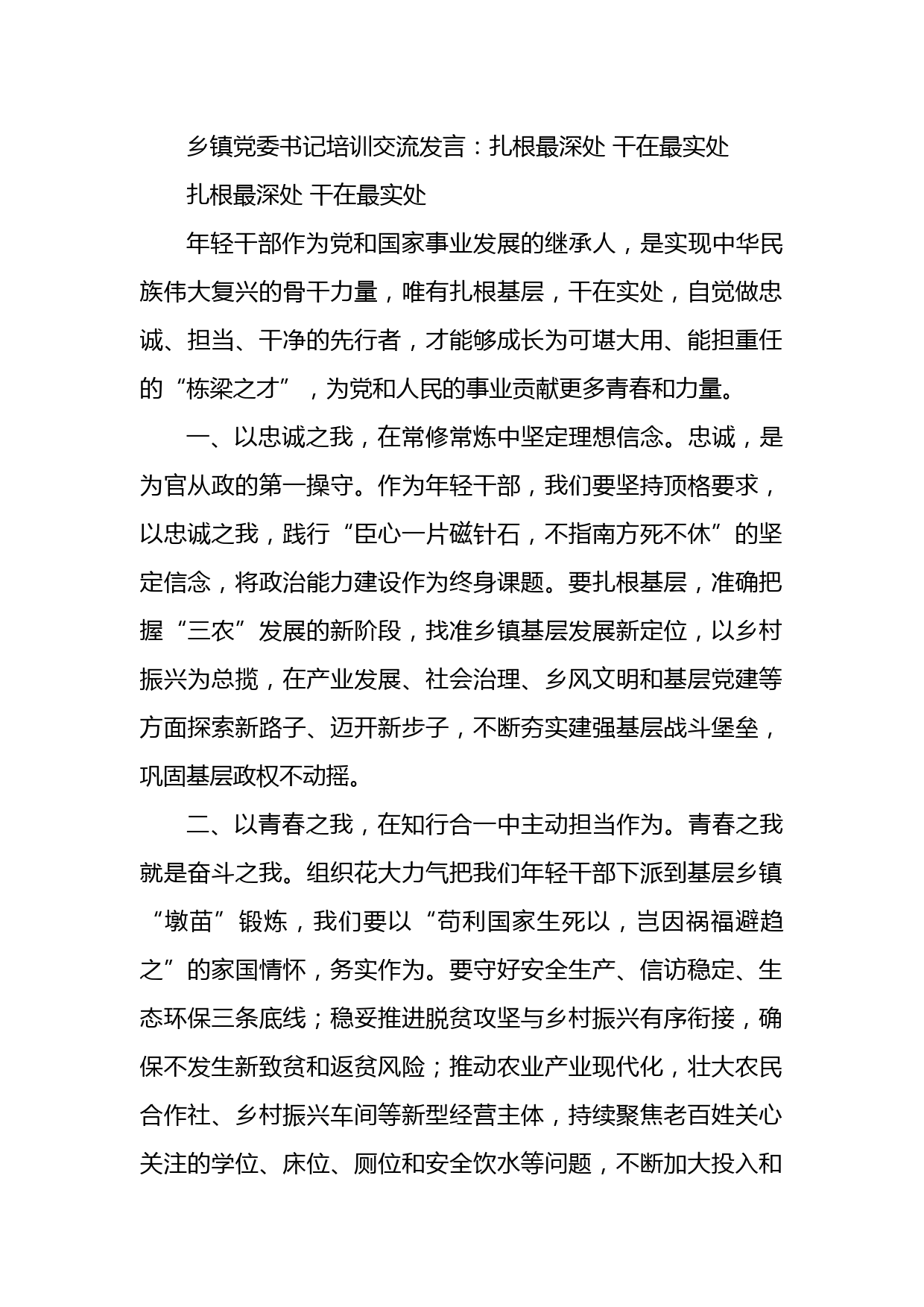 乡镇党委书记培训交流发言：扎根最深处 干在最实处

扎根最深处 干在最实处

年轻干部作为党和国家事业发展的继承人，是实现中华民族伟大复兴的骨干力量，唯有扎根基层，干在实处，自觉做忠诚、担当、干净的先行者，才能够成长为可堪大用、能担重任的“栋梁之才”，为党和人民的事业贡献更多青春和力量。

一、以忠诚之我，在常修常炼中坚定理想信念。忠诚，是为官从政的第一操守。作为年轻干部，我们要坚持顶格要求，以忠诚之我，践行“臣心一片磁针石，不指南方死不休”的坚定信念，将政治能力建设作为终身课题。要扎根基层，准确把握“三农”发展的新阶段，找准乡镇基层发展新定位，以乡村振兴为总揽，在产业发展、社会治理、乡风文明和基层党建等方面探索新路子、迈开新步子，不断夯实建强基层战斗堡垒，巩固基层政权不动摇。

二、以青春之我，在知行合一中主动担当作为。青春之我就是奋斗之我。组织花大力气把我们年轻干部下派到基层乡镇“墩苗”锻炼，我们要以“苟利国家生死以，岂因祸福避趋之”的家国情怀，务实作为。要守好安全生产、信访稳定、生态环保三条底线；稳妥推进脱贫攻坚与乡村振兴有序衔接，确保不发生新致贫和返贫风险；推动农业产业现代化，壮大农民合作社、乡村振兴车间等新型经营主体，持续聚焦老百姓关心关注的学位、床位、厕位和安全饮水等问题，不断加大投入和